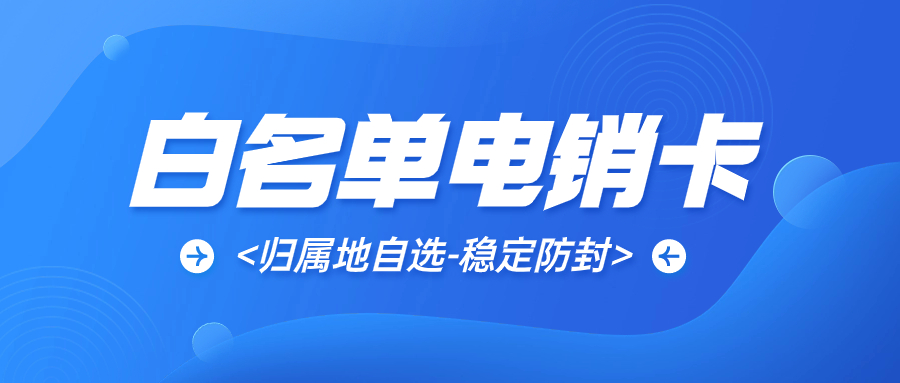 白名单电销卡

<归属地自选-稳定防封>